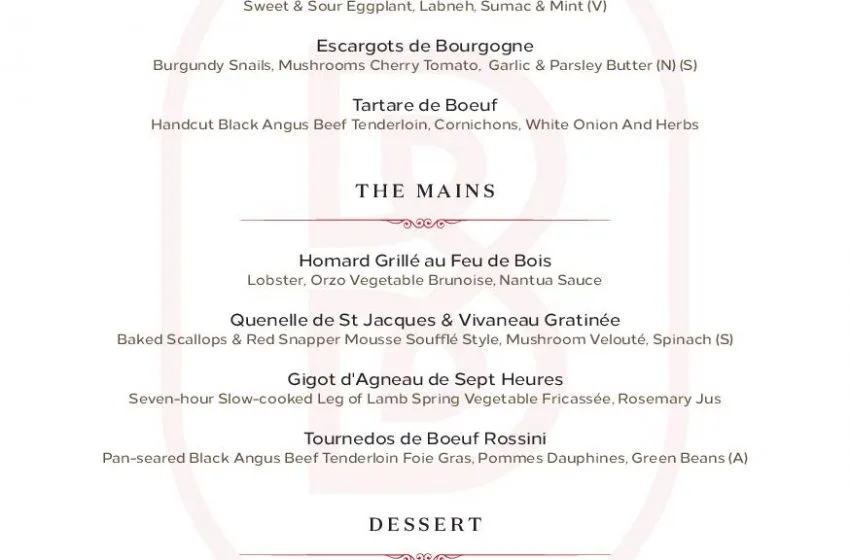 Sweet & Sour Eggplant, Labneh, Sumac & Mint (V)

Escargots de Bourgogne
Burgundy Snails, Mushrooms Cherry Tomato, Garlic & Parsley Butter (N) (S)

Tartare de Boeuf
Handcut Black Angus Beef Tenderloin, Cornichons, White Onion And Herbs

THE MAINS

Homard Grillé au Feu de Bois
Lobster, Orzo Vegetable Brunoise, Nantua Sauce

Quenelle de St Jacques & Vivaneau Gratinée
Baked Scallops & Red Snapper Mousse Soufflé Style, Mushroom Velouté, Spinach (S)

Gigot d'Agneau de Sept Heures
Seven-hour Slow-cooked Leg of Lamb Spring Vegetable Fricassée, Rosemary Jus

Tournedos de Boeuf Rossini
Pan-seared Black Angus Beef Tenderloin Foie Gras, Pommes Dauphines, Green Beans (A)

DESSERT